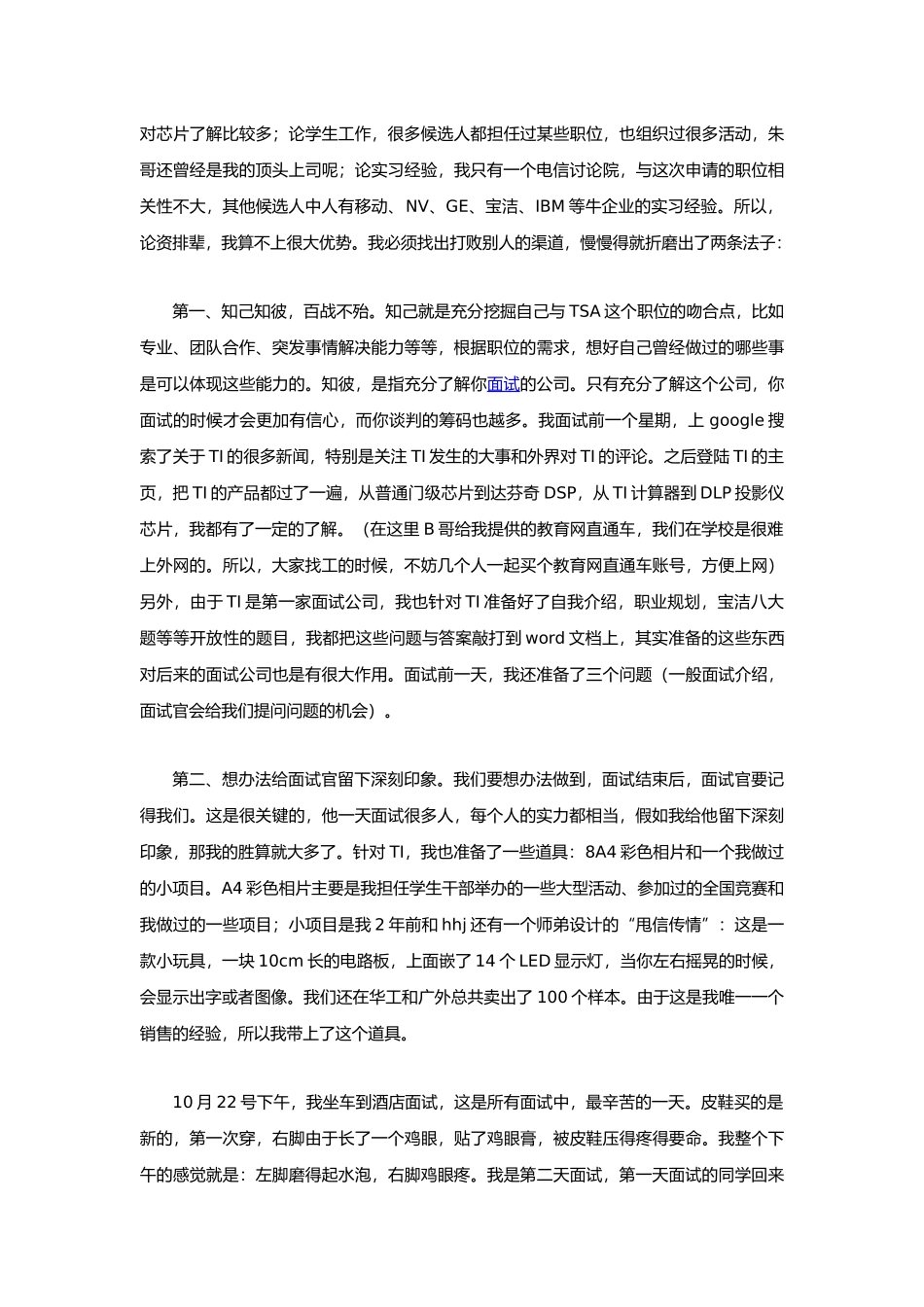 对芯片了解比较多；论学生工作，很多候选人都担任过某些职位，也组织过很多活动，朱哥还曾经是我的顶头上司呢；论实习经验，我只有一个电信讨论院，与这次申请的职位相关性不大，其他候选人中人有移动、NV、GE、宝洁、IBM 等牛企业的实习经验。所以，论资排辈，我算不上很大优势。我必须找出打败别人的渠道，慢慢得就折磨出了两条法子：

第一、知己知彼，百战不殆。知己就是充分挖掘自己与 TSA 这个职位的吻合点，比如专业、团队合作、突发事情解决能力等等，根据职位的需求，想好自己曾经做过的哪些事是可以体现这些能力的。知彼，是指充分了解你面试的公司。只有充分了解这个公司，你面试的时候才会更加有信心，而你谈判的筹码也越多。我面试前一个星期，上 google 搜索了关于 TI 的很多新闻，特别是关注 TI 发生的大事和外界对 TI 的评论。之后登陆 TI 的主页，把 TI 的产品都过了一遍，从普通门级芯片到达芬奇 DSP，从 TI 计算器到 DLP 投影仪芯片，我都有了一定的了解。（在这里 B 哥给我提供的教育网直通车，我们在学校是很难上外网的。所以，大家找工的时候，不妨几个人一起买个教育网直通车账号，方便上网）另外，由于 TI 是第一家面试公司，我也针对 TI 准备好了自我介绍，职业规划，宝洁八大题等等开放性的题目，我都把这些问题与答案敲打到 word 文档上，其实准备的这些东西对后来的面试公司也是有很大作用。面试前一天，我还准备了三个问题（一般面试介绍，面试官会给我们提问问题的机会）。

第二、想办法给面试官留下深刻印象。我们要想办法做到，面试结束后，面试官要记得我们。这是很关键的，他一天面试很多人，每个人的实力都相当，假如我给他留下深刻印象，那我的胜算就大多了。针对 TI，我也准备了一些道具：8A4 彩色相片和一个我做过的小项目。A4 彩色相片主要是我担任学生干部举办的一些大型活动、参加过的全国竞赛和我做过的一些项目；小项目是我 2 年前和 hhj 还有一个师弟设计的“甩信传情”：这是一款小玩具，一块 10cm 长的电路板，上面嵌了 14 个 LED 显示灯，当你左右摇晃的时候，会显示出字或者图像。我们还在华工和广外总共卖出了 100 个样本。由于这是我唯一一个销售的经验，所以我带上了这个道具。

10 月 22 号下午，我坐车到酒店面试，这是所有面试中，最辛苦的一天。皮鞋买的是新的，第一次穿，右脚由于长了一个鸡眼，贴了鸡眼膏，被皮鞋压得疼得要命。我整个下午的感觉就是：左脚磨得起水泡，右脚鸡眼疼。我是第二天面试，第一天面试的同学回来